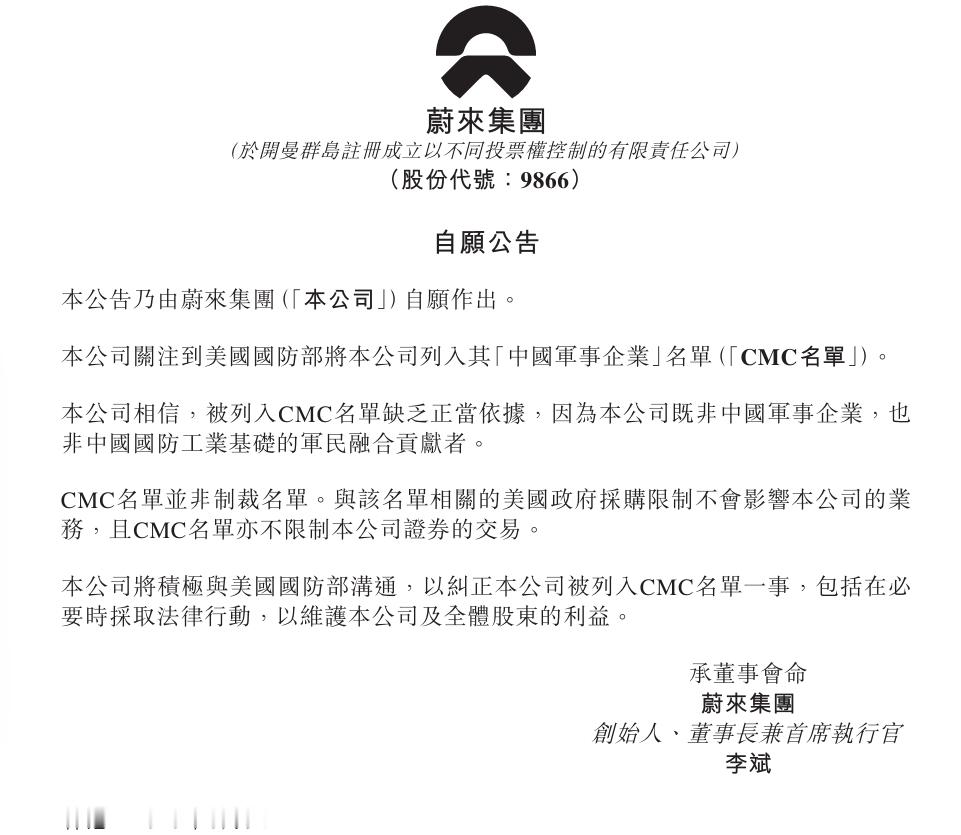 蔚來集團
(於開曼群島註冊成立以不同投票權控制的有限責任公司)
(股份代號：9866)

自願公告

本公告乃由蔚來集團(「本公司」)自願作出。

本公司關注到美國國防部將本公司列入其「中國軍事企業」名單(「CMC名單」)。

本公司相信，被列入CMC名單缺乏正當依據，因為本公司既非中國軍事企業，也非中國國防工業基礎的軍民融合貢獻者。

CMC名單並非制裁名單。與該名單相關的美國政府採購限制不會影響本公司的業務，且CMC名單亦不限制本公司證券的交易。

本公司將積極與美國國防部溝通，以糾正本公司被列入CMC名單一事，包括在必要時採取法律行動，以維護本公司及全體股東的利益。

承董事會命
蔚來集團
創始人、董事長兼首席執行官
李斌